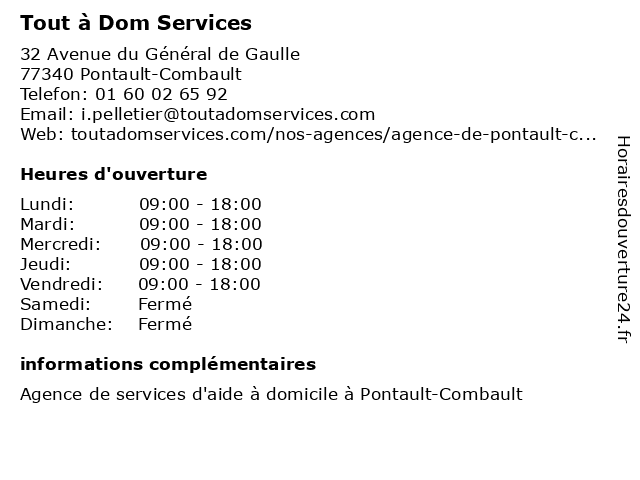 Tout à Dom Services

32 Avenue du Général de Gaulle
77340 Pontault-Combault
Telefon: 01 60 02 65 92
Email: i.pelletier@toutadomservices.com
Web: toutadomservices.com/nos-agences/agence-de-pontault-c...

Heures d'ouverture

| Lundi: | 09:00 - 18:00 |
|---|---|
| Mardi: | 09:00 - 18:00 |
| Mercredi: | 09:00 - 18:00 |
| Jeudi: | 09:00 - 18:00 |
| Vendredi: | 09:00 - 18:00 |
| Samedi: | Fermé |
| Dimanche: | Fermé |

informations complémentaires

Agence de services d'aide à domicile à Pontault-Combault

Horairesdouverture24.fr